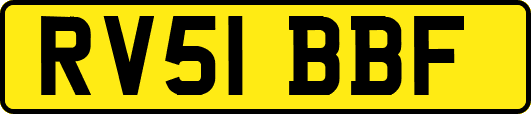 RV51 BBF